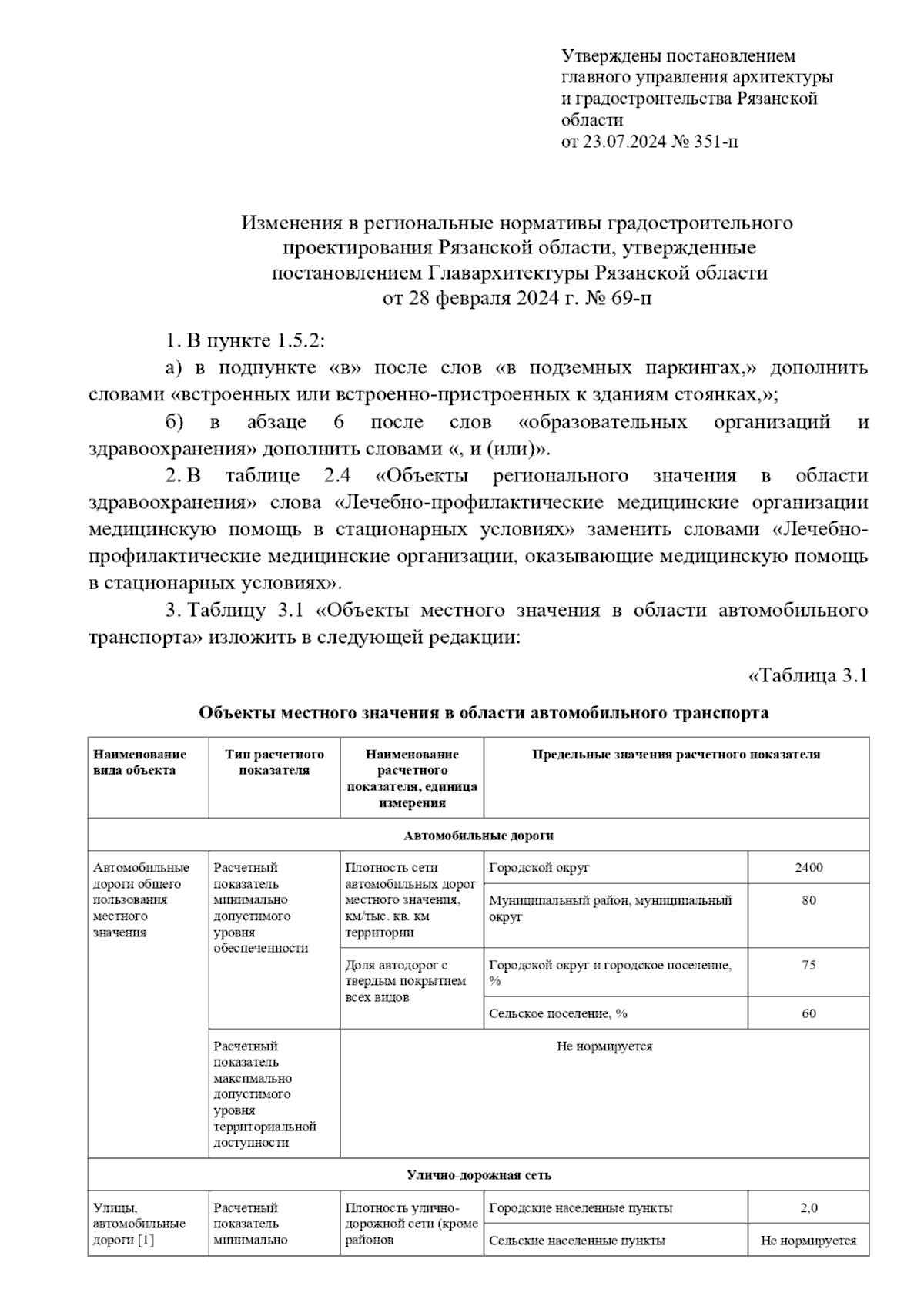 Утверждены постановлением главного управления архитектуры и градостроительства Рязанской области
от 23.07.2024 № 351-п

Изменения в региональные нормативы градостроительного проектирования Рязанской области, утвержденные постановлением Главархитектуры Рязанской области
от 28 февраля 2024 г. № 69-п

1. В пункте 1.5.2:

а) в подпункте «в» после слов «в подземных паркингах,» дополнить словами «встроенных или встроенно-пристроенных к зданиям стоянках,»;

б) в абзаце 6 после слов «образовательных организаций и здравоохранения» дополнить словами «, и (или)».

2. В таблице 2.4 «Объекты регионального значения в области здравоохранения» слова «Лечебно-профилактические медицинские организации медицинскую помощь в стационарных условиях» заменить словами «Лечебно-профилактические медицинские организации, оказывающие медицинскую помощь в стационарных условиях».

3. Таблицу 3.1 «Объекты местного значения в области автомобильного транспорта» изложить в следующей редакции:

«Таблица 3.1

Объекты местного значения в области автомобильного транспорта

| Наименование вида объекта | Тип расчетного показателя | Наименование расчетного показателя, единица измерения | Предельные значения расчетного показателя | |
|---|---|---|---|---|
| Автомобильные дороги | | | | |
| Автомобильные дороги общего пользования местного значения | Расчетный показатель минимально допустимого уровня обеспеченности | Плотность сети автомобильных дорог местного значения, км/тыс. кв. км территории | Городской округ | 2400 |
| | | | Муниципальный район, муниципальный округ | 80 |
| | | Доля автодорог с твердым покрытием всех видов | Городской округ и городское поселение, % | 75 |
| | | | Сельское поселение, % | 60 |
| | Расчетный показатель максимально допустимого уровня территориальной доступности | Не нормируется | | |
| Улично-дорожная сеть | | | | |
| Улицы, автомобильные дороги [1] | Расчетный показатель минимально | Плотность улично-дорожной сети (кроме районов | Городские населенные пункты | 2,0 |
| | | | Сельские населенные пункты | Не нормируется |